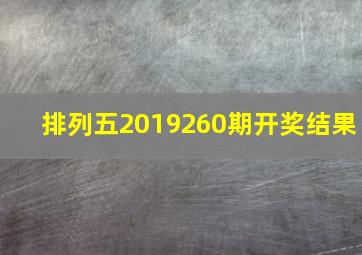 排列五2019260期开奖结果